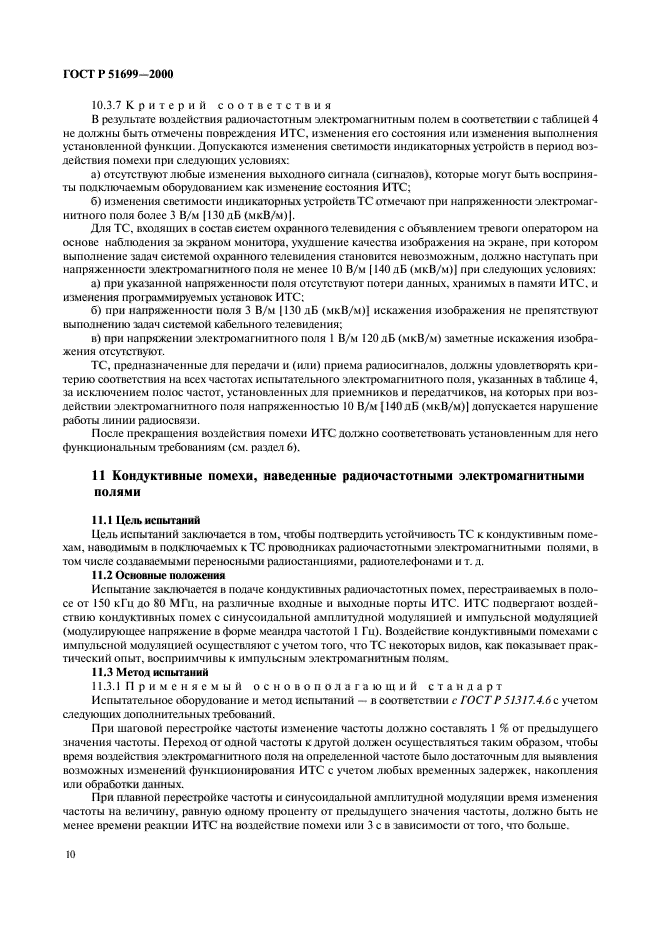 ГОСТ Р 51699—2000

10.3.7 Критерий соответствия

В результате воздействия радиочастотным электромагнитным полем в соответствии с таблицей 4 не должны быть отмечены повреждения ИТС, изменения его состояния или изменения выполнения установленной функции. Допускаются изменения светимости индикаторных устройств в период воздействия помехи при следующих условиях:

а) отсутствуют любые изменения выходного сигнала (сигналов), которые могут быть восприняты подключаемым оборудованием как изменение состояния ИТС;

б) изменения светимости индикаторных устройств ТС отмечают при напряженности электромагнитного поля более 3 В/м [130 дБ (мкВ/м)].

Для ТС, входящих в состав систем охранного телевидения с объявлением тревоги оператором на основе наблюдения за экраном монитора, ухудшение качества изображения на экране, при котором выполнение задач системой охранного телевидения становится невозможным, должно наступать при напряженности электромагнитного поля не менее 10 В/м [140 дБ (мкВ/м)] при следующих условиях:

а) при указанной напряженности поля отсутствуют потери данных, хранимых в памяти ИТС, и изменения программируемых установок ИТС;

б) при напряженности поля 3 В/м [130 дБ (мкВ/м)] искажения изображения не препятствуют выполнению задач системой кабельного телевидения;

в) при напряжении электромагнитного поля 1 В/м 120 дБ (мкВ/м) заметные искажения изображения отсутствуют.

ТС, предназначенные для передачи и (или) приема радиосигналов, должны удовлетворять критерию соответствия на всех частотах испытательного электромагнитного поля, указанных в таблице 4, за исключением полос частот, установленных для приемников и передатчиков, на которых при воздействии электромагнитного поля напряженностью 10 В/м [140 дБ (мкВ/м)] допускается нарушение работы линии радиосвязи.

После прекращения воздействия помехи ИТС должно соответствовать установленным для него функциональным требованиям (см. раздел 6).

11 Кондуктивные помехи, наведенные радиочастотными электромагнитными полями

11.1 Цель испытаний

Цель испытаний заключается в том, чтобы подтвердить устойчивость ТС к кондуктивным помехам, наводимым в подключаемых к ТС проводниках радиочастотными электромагнитными полями, в том числе создаваемыми переносными радиостанциями, радиотелефонами и т. д.

11.2 Основные положения

Испытание заключается в подаче кондуктивных радиочастотных помех, перестраиваемых в полосе от 150 кГц до 80 МГц, на различные входные и выходные порты ИТС. ИТС подвергают воздействию кондуктивных помех с синусоидальной амплитудной модуляцией и импульсной модуляцией (модулирующее напряжение в форме меандра частотой 1 Гц). Воздействие кондуктивными помехами с импульсной модуляцией осуществляют с учетом того, что ТС некоторых видов, как показывает практический опыт, восприимчивы к импульсным электромагнитным полям.

11.3 Метод испытаний

11.3.1 Применяемый основополагающий стандарт

Испытательное оборудование и метод испытаний — в соответствии с ГОСТ Р 51317.4.6 с учетом следующих дополнительных требований.

При шаговой перестройке частоты изменение частоты должно составлять 1 % от предыдущего значения частоты. Переход от одной частоты к другой должен осуществляться таким образом, чтобы время воздействия электромагнитного поля на определенной частоте было достаточным для выявления возможных изменений функционирования ИТС с учетом любых временных задержек, накопления или обработки данных.

При плавной перестройке частоты и синусоидальной амплитудной модуляции время изменения частоты на величину, равную одному проценту от предыдущего значения частоты, должно быть не менее времени реакции ИТС на воздействие помехи или 3 с в зависимости от того, что больше.

10